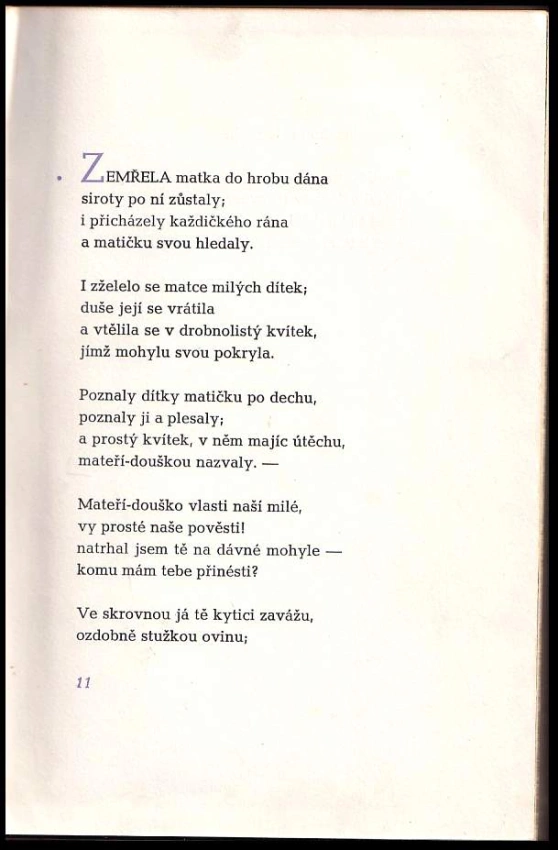 ZEMŘELA matka do hrobu dána
siroty po ní zůstaly;
i přicházely každičkého rána
a matičku svou hledaly.

I zželelo se matce milých dítek;
duše její se vrátila
a vtělila se v drobnolistý kvítek,
jímž mohylu svou pokryla.

Poznaly dítky matičku po dechu,
poznaly ji a plesaly;
a prostý kvítek, v něm majíc útěchu,
mateří-douškou nazvaly. —

Mateří-douško vlasti naší milé,
vy prosté naše pověsti!
natrhal jsem tě na dávné mohyle —
komu mám tebe přinésti?

Ve skrovnou já tě kytici zavážu,
ozdobně stužkou ovinu;

11